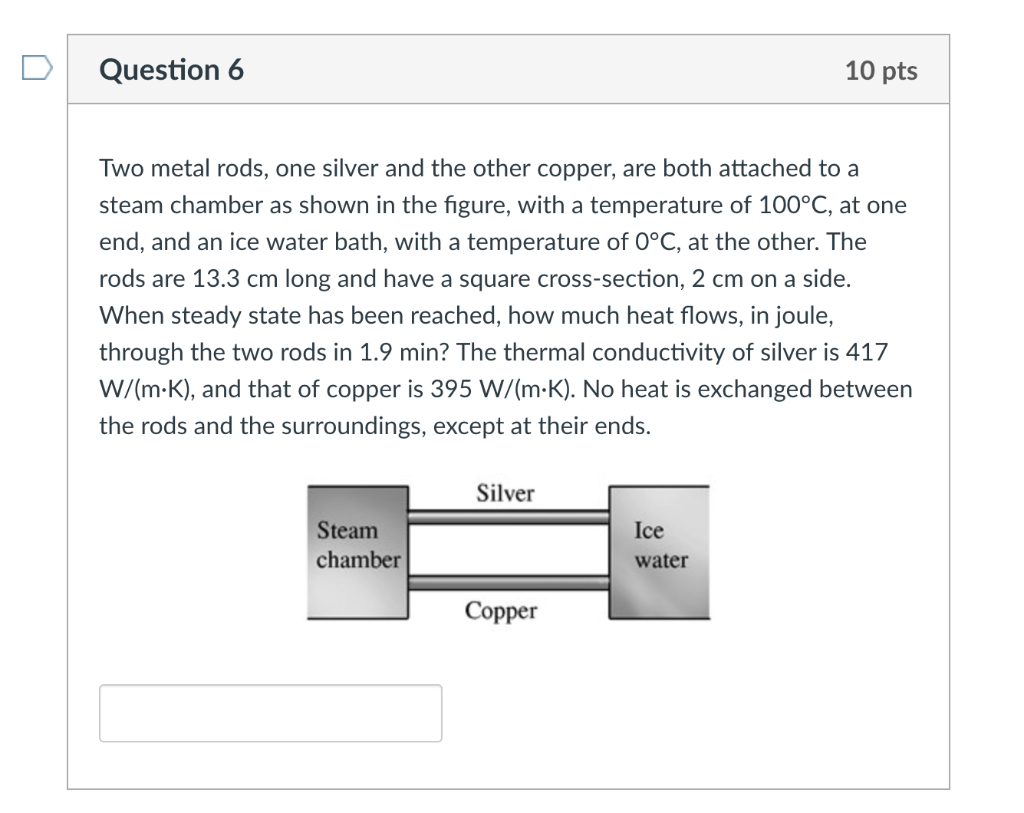 Question 6

10 pts

Two metal rods, one silver and the other copper, are both attached to a steam chamber as shown in the figure, with a temperature of 100°C, at one end, and an ice water bath, with a temperature of 0°C, at the other. The rods are 13.3 cm long and have a square cross-section, 2 cm on a side. When steady state has been reached, how much heat flows, in joule, through the two rods in 1.9 min? The thermal conductivity of silver is 417 W/(m·K), and that of copper is 395 W/(m·K). No heat is exchanged between the rods and the surroundings, except at their ends.

Silver

Steam chamber

Ice water

Copper